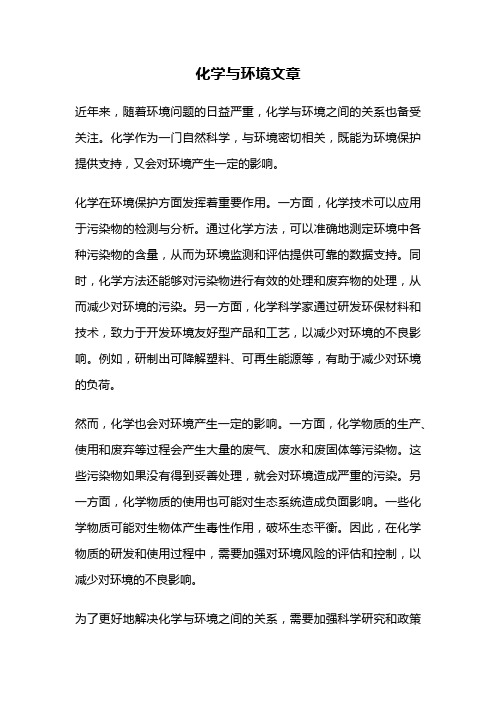 化学与环境文章

近年来，随着环境问题的日益严重，化学与环境之间的关系也备受关注。化学作为一门自然科学，与环境密切相关，既能为环境保护提供支持，又会对环境产生一定的影响。

化学在环境保护方面发挥着重要作用。一方面，化学技术可以应用于污染物的检测与分析。通过化学方法，可以准确地测定环境中各种污染物的含量，从而为环境监测和评估提供可靠的数据支持。同时，化学方法还能够对污染物进行有效的处理和废弃物的处理，从而减少对环境的污染。另一方面，化学科学家通过研发环保材料和技术，致力于开发环境友好型产品和工艺，以减少对环境的不良影响。例如，研制出可降解塑料、可再生能源等，有助于减少对环境的负荷。

然而，化学也会对环境产生一定的影响。一方面，化学物质的生产、使用和废弃等过程会产生大量的废气、废水和废固体等污染物。这些污染物如果没有得到妥善处理，就会对环境造成严重的污染。另一方面，化学物质的使用也可能对生态系统造成负面影响。一些化学物质可能对生物体产生毒性作用，破坏生态平衡。因此，在化学物质的研发和使用过程中，需要加强对环境风险的评估和控制，以减少对环境的不良影响。

为了更好地解决化学与环境之间的关系，需要加强科学研究和政策